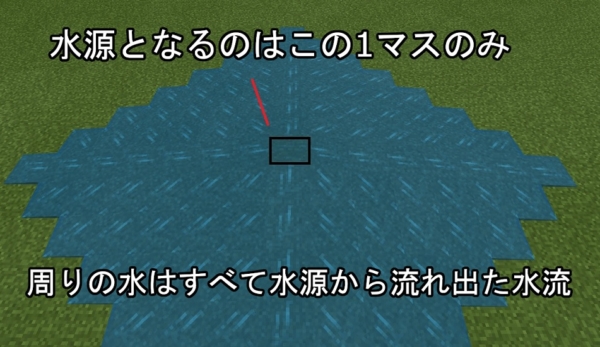 水源となるのはこの1マスのみ

周りの水はすべて水源から流れ出た水流